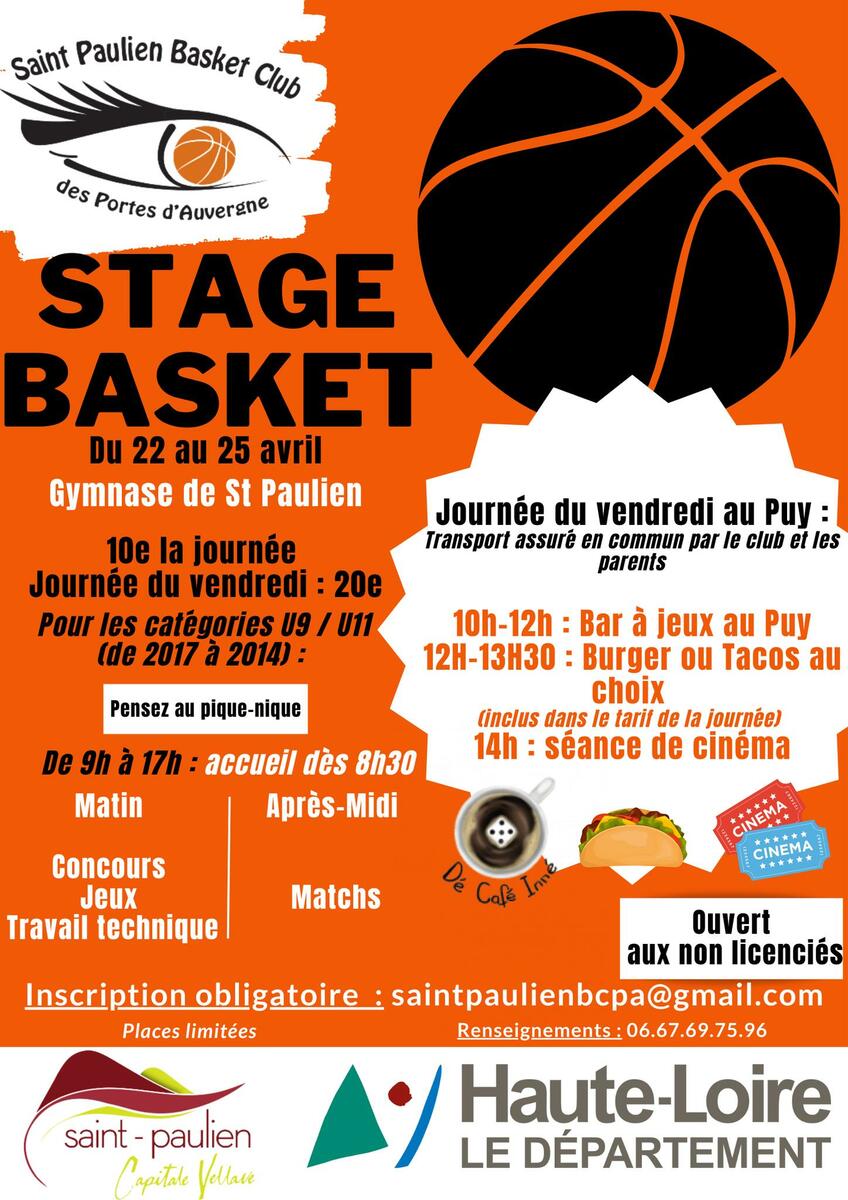 Saint Paulien Basket Club

des Portes d'Auvergne

STAGE BASKET

Du 22 au 25 avril

Gymnase de St Paulien

10e la journée
Journée du vendredi : 20e

Pour les catégories U9 / U11 (de 2017 à 2014) :

Pensez au pique-nique

De 9h à 17h : accueil dès 8h30

Matin

Concours
Jeux
Travail technique

Après-Midi

Matchs

Journée du vendredi au Puy :
Transport assuré en commun par le club et les parents

10h-12h : Bar à jeux au Puy
12H-13H30 : Burger ou Tacos au choix
(inclus dans le tarif de la journée)
14h : séance de cinéma

Dé Café Inné

CINEMA

CINEMA

Ouvert aux non licenciés

Inscription obligatoire : saintpaulienbcpa@gmail.com

Places limitées

Renseignements : 06.67.69.75.96

saint - paulien
Capitale Vellave

Haute-Loire
LE DÉPARTEMENT